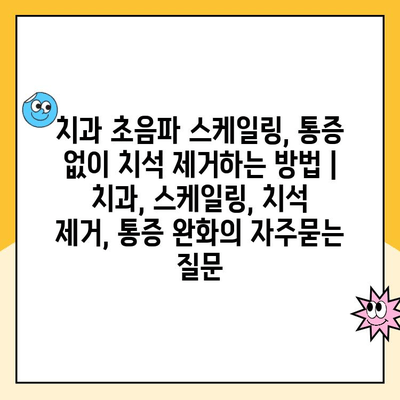 치과 초음파 스케일링, 통증 없이 치석 제거하는 방법 | 치과, 스케일링, 치석 제거, 통증 완화의 자주묻는 질문